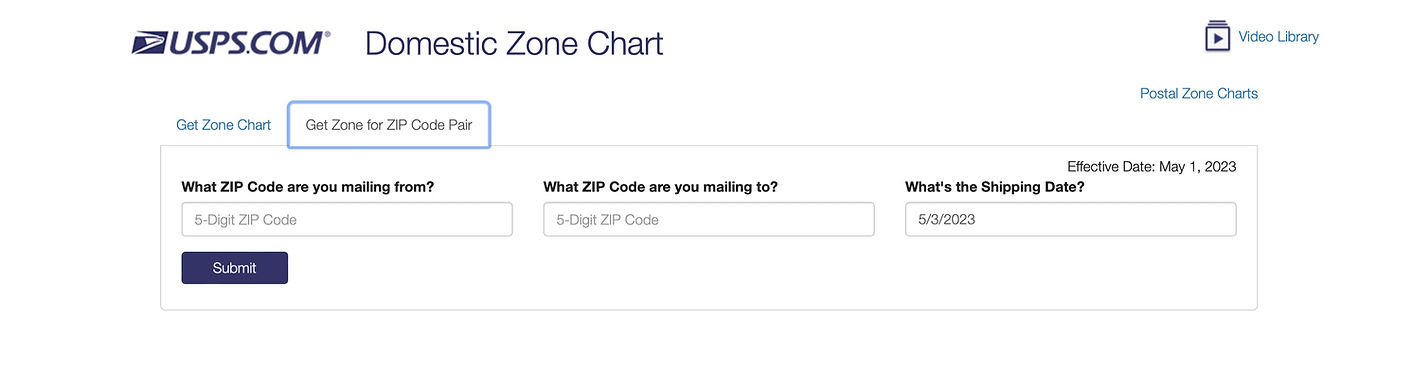 USPS.COM®

Domestic Zone Chart

Video Library

Postal Zone Charts

Get Zone Chart

Get Zone for ZIP Code Pair

Effective Date: May 1, 2023

What ZIP Code are you mailing from?

5-Digit ZIP Code

What ZIP Code are you mailing to?

5-Digit ZIP Code

What's the Shipping Date?

5/3/2023

Submit